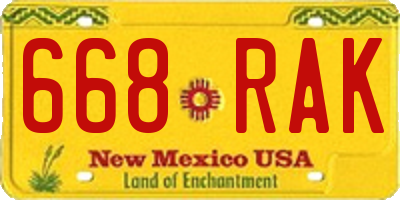 668 RAK

New Mexico USA
Land of Enchantment